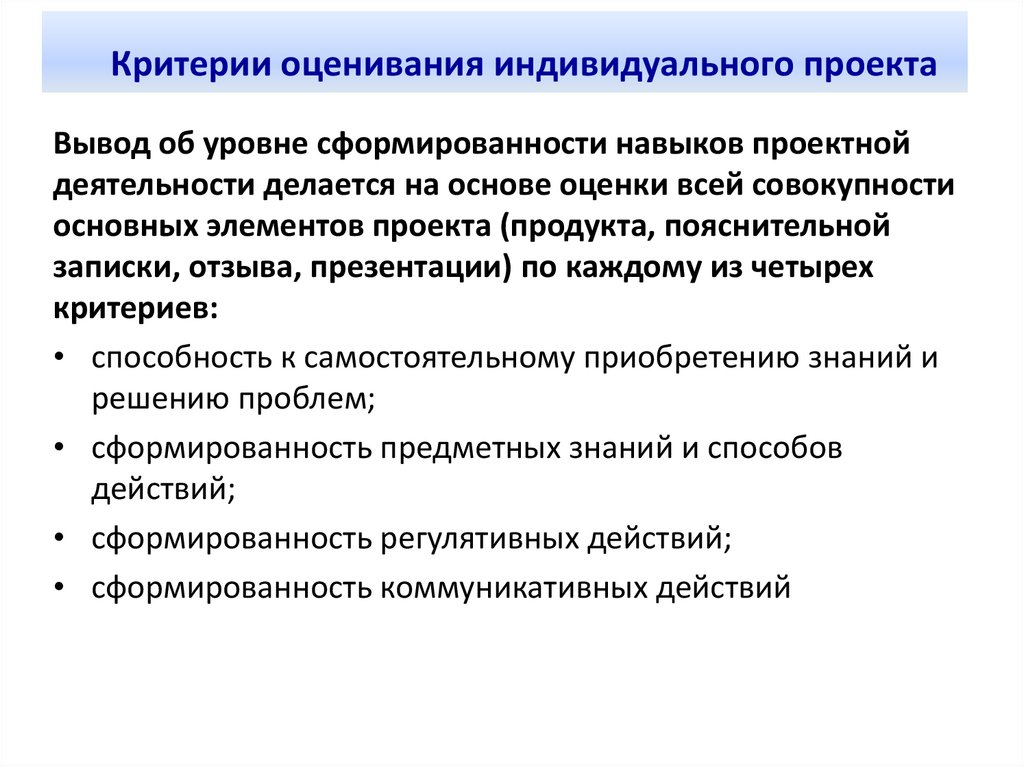 Критерии оценивания индивидуального проекта

Вывод об уровне сформированности навыков проектной деятельности делается на основе оценки всей совокупности основных элементов проекта (продукта, пояснительной записки, отзыва, презентации) по каждому из четырех критериев:

• способность к самостоятельному приобретению знаний и решению проблем;
• сформированность предметных знаний и способов действий;
• сформированность регулятивных действий;
• сформированность коммуникативных действий